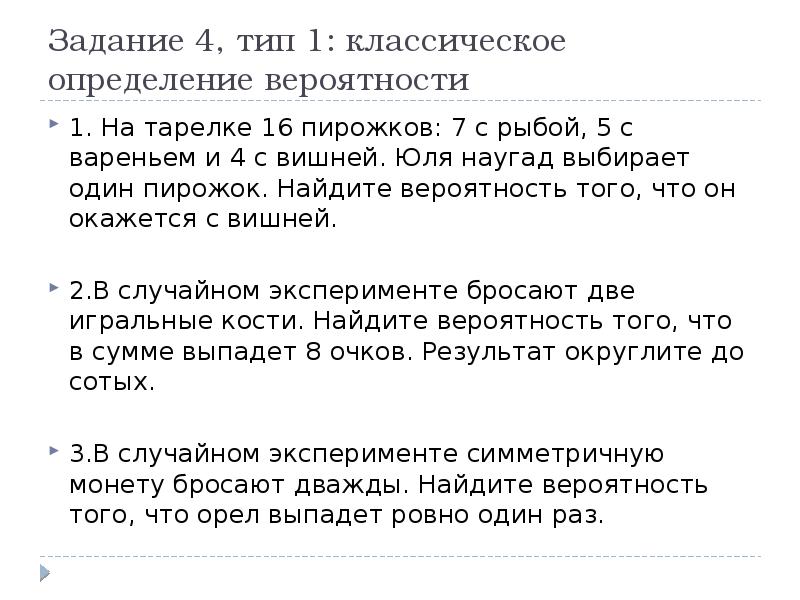 Задание 4, тип 1: классическое определение вероятности

1. На тарелке 16 пирожков: 7 с рыбой, 5 с вареньем и 4 с вишней. Юля наугад выбирает один пирожок. Найдите вероятность того, что он окажется с вишней.

2.В случайном эксперименте бросают две игральные кости. Найдите вероятность того, что в сумме выпадет 8 очков. Результат округлите до сотых.

3.В случайном эксперименте симметричную монету бросают дважды. Найдите вероятность того, что орел выпадет ровно один раз.